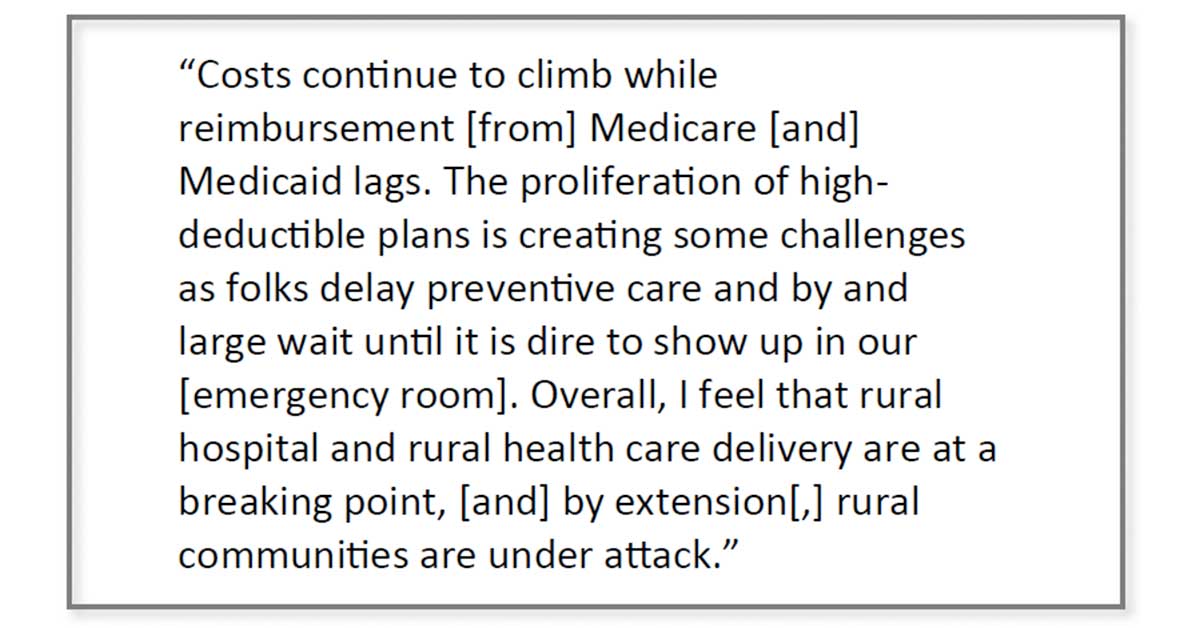 “Costs continue to climb while reimbursement [from] Medicare [and] Medicaid lags. The proliferation of high-deductible plans is creating some challenges as folks delay preventive care and by and large wait until it is dire to show up in our [emergency room]. Overall, I feel that rural hospital and rural health care delivery are at a breaking point, [and] by extension[,] rural communities are under attack.”